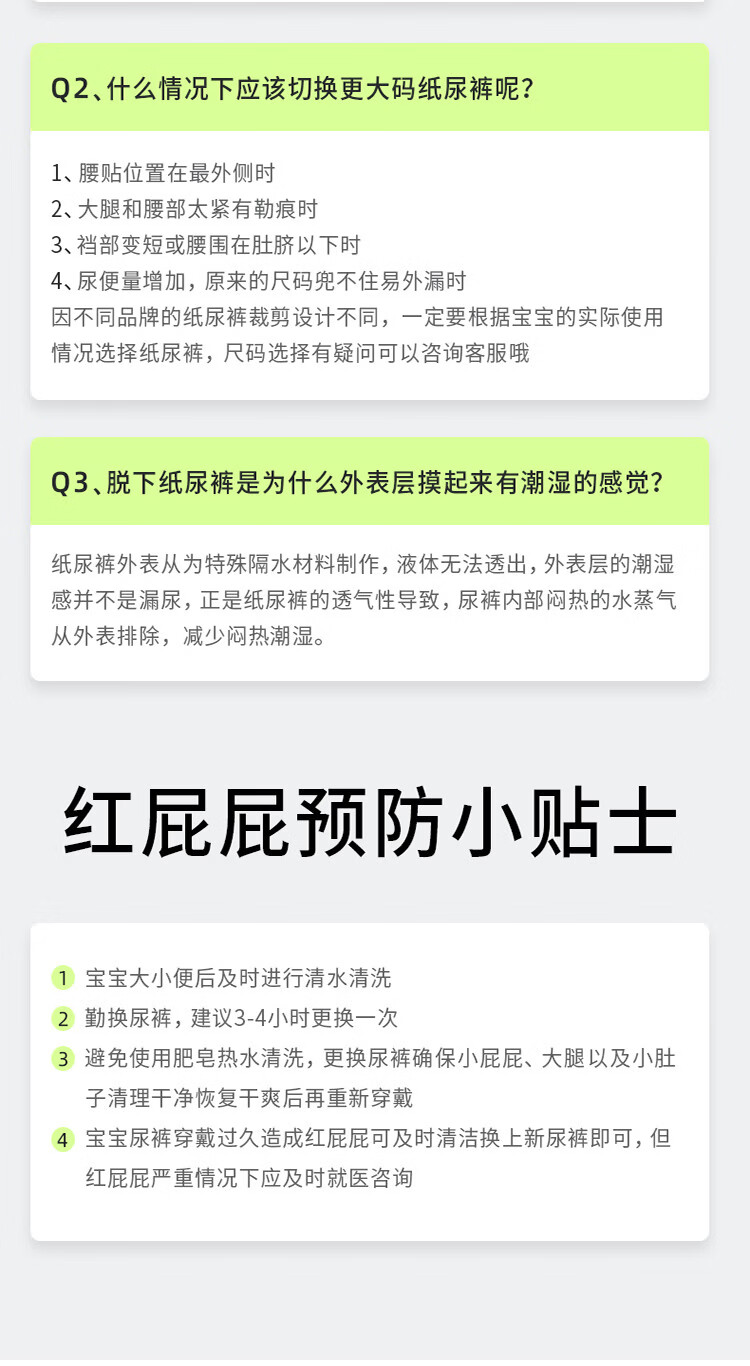 Q2、什么情况下应该切换更大码纸尿裤呢?

1、腰贴位置在最外侧时
2、大腿和腰部太紧有勒痕时
3、裆部变短或腰围在肚脐以下时
4、尿便量增加，原来的尺码兜不住易外漏时
因不同品牌的纸尿裤裁剪设计不同，一定要根据宝宝的实际使用情况选择纸尿裤，尺码选择有疑问可以咨询客服哦

Q3、脱下纸尿裤是为什么外表层摸起来有潮湿的感觉?

纸尿裤外表从为特殊隔水材料制作，液体无法透出，外表层的潮湿感并不是漏尿，正是纸尿裤的透气性导致，尿裤内部闷热的水蒸气从外表排除，减少闷热潮湿。

红屁屁预防小贴士

1 宝宝大小便后及时进行清水清洗
2 勤换尿裤，建议3-4小时更换一次
3 避免使用肥皂热水清洗，更换尿裤确保小屁屁、大腿以及小肚子清理干净恢复干爽后再重新穿戴
4 宝宝尿裤穿戴过久造成红屁屁可及时清洁换上新尿裤即可，但红屁屁严重情况下应及时就医咨询